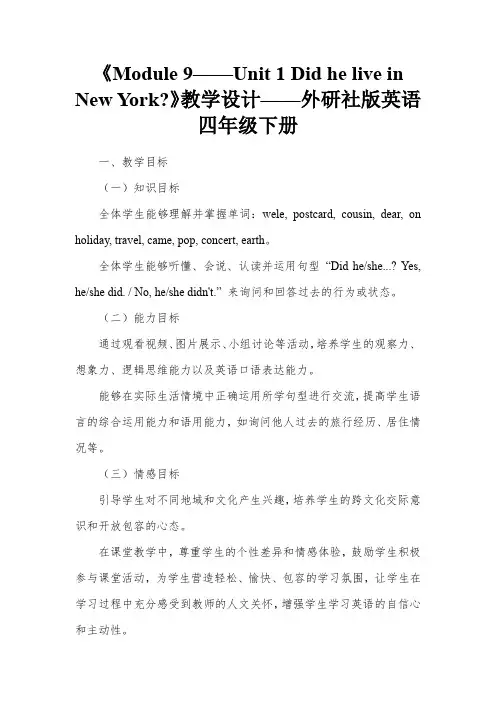 《Module 9——Unit 1 Did he live in New York?》教学设计——外研社版英语四年级下册

一、教学目标

（一）知识目标

全体学生能够理解并掌握单词：wele, postcard, cousin, dear, on holiday, travel, came, pop, concert, earth。

全体学生能够听懂、会说、认读并运用句型 “Did he/she...? Yes, he/she did. / No, he/she didn't.” 来询问和回答过去的行为或状态。

（二）能力目标

通过观看视频、图片展示、小组讨论等活动，培养学生的观察力、想象力、逻辑思维能力以及英语口语表达能力。

能够在实际生活情境中正确运用所学句型进行交流，提高学生语言的综合运用能力和语用能力，如询问他人过去的旅行经历、居住情况等。

（三）情感目标

引导学生对不同地域和文化产生兴趣，培养学生的跨文化交际意识和开放包容的心态。

在课堂教学中，尊重学生的个性差异和情感体验，鼓励学生积极参与课堂活动，为学生营造轻松、愉快、包容的学习氛围，让学生在学习过程中充分感受到教师的人文关怀，增强学生学习英语的自信心和主动性。